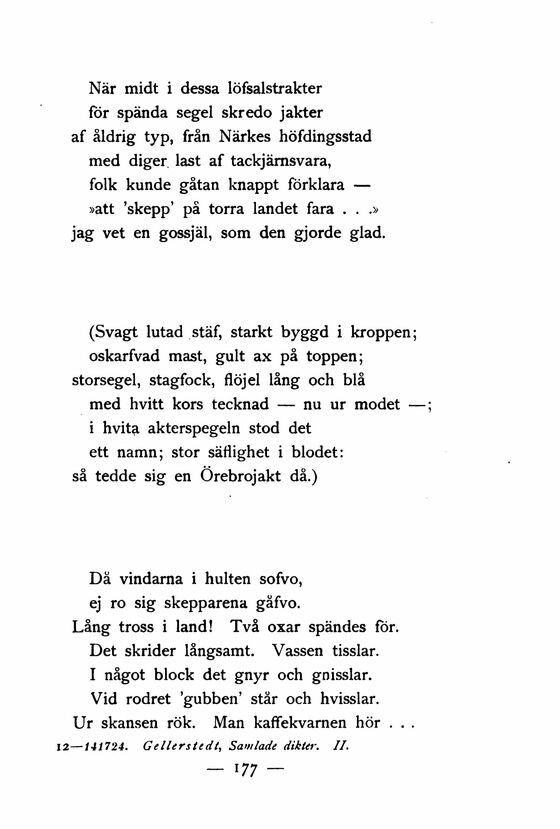 När midt i dessa löfsalstrakter
för spända segel skredo jakter
af åldrig typ, från Närkes höfdingsstad
med diger last af tackjärnsvara,
folk kunde gåtan knappt förklara —
»att 'skepp' på torra landet fara . . .»
jag vet en gossjäl, som den gjorde glad.

(Svagt lutad stäf, starkt byggd i kroppen;
oskarfvad mast, gult ax på toppen;
storsegel, stagfock, flöjel lång och blå
med hvitt kors tecknad — nu ur modet —;
i hvita akterspegeln stod det
ett namn; stor säflighet i blodet:
så tedde sig en Örebrojakt då.)

Då vindarna i hulten sofvo,
ej ro sig skepparena gåfvo.
Lång tross i land! Två oxar spändes för.
Det skrider långsamt. Vassen tisslar.
I något block det gnyr och gnisslar.
Vid rodret 'gubben' står och hvisslar.
Ur skansen rök. Man kaffekvarnen hör . . .

12—141724. Gellerstedt, Samlade dikter. II.

— 177 —